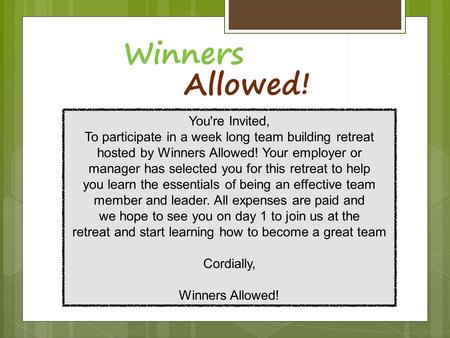 Winners
Allowed!

You're Invited,
To participate in a week long team building retreat hosted by Winners Allowed! Your employer or manager has selected you for this retreat to help you learn the essentials of being an effective team member and leader. All expenses are paid and we hope to see you on day 1 to join us at the retreat and start learning how to become a great team

Cordially,

Winners Allowed!